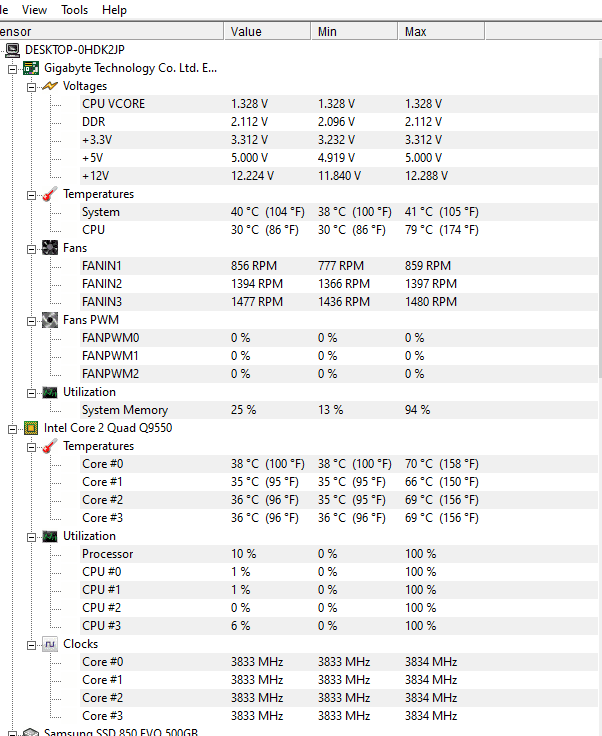 le View Tools Help

| ensor | Value | Min | Max |
|---|---|---|---|
| DESKTOP-0HDK2JP | | | |
| Gigabyte Technology Co. Ltd. E... | | | |
| Voltages | | | |
| CPU VCORE | 1.328 V | 1.328 V | 1.328 V |
| DDR | 2.112 V | 2.096 V | 2.112 V |
| +3.3V | 3.312 V | 3.232 V | 3.312 V |
| +5V | 5.000 V | 4.919 V | 5.000 V |
| +12V | 12.224 V | 11.840 V | 12.288 V |
| Temperatures | | | |
| System | 40 °C (104 °F) | 38 °C (100 °F) | 41 °C (105 °F) |
| CPU | 30 °C (86 °F) | 30 °C (86 °F) | 79 °C (174 °F) |
| Fans | | | |
| FANIN1 | 856 RPM | 777 RPM | 859 RPM |
| FANIN2 | 1394 RPM | 1366 RPM | 1397 RPM |
| FANIN3 | 1477 RPM | 1436 RPM | 1480 RPM |
| Fans PWM | | | |
| FANPWM0 | 0 % | 0 % | 0 % |
| FANPWM1 | 0 % | 0 % | 0 % |
| FANPWM2 | 0 % | 0 % | 0 % |
| Utilization | | | |
| System Memory | 25 % | 13 % | 94 % |
| Intel Core 2 Quad Q9550 | | | |
| Temperatures | | | |
| Core #0 | 38 °C (100 °F) | 38 °C (100 °F) | 70 °C (158 °F) |
| Core #1 | 35 °C (95 °F) | 35 °C (95 °F) | 66 °C (150 °F) |
| Core #2 | 36 °C (96 °F) | 35 °C (95 °F) | 69 °C (156 °F) |
| Core #3 | 36 °C (96 °F) | 36 °C (96 °F) | 69 °C (156 °F) |
| Utilization | | | |
| Processor | 10 % | 0 % | 100 % |
| CPU #0 | 1 % | 0 % | 100 % |
| CPU #1 | 1 % | 0 % | 100 % |
| CPU #2 | 0 % | 0 % | 100 % |
| CPU #3 | 6 % | 0 % | 100 % |
| Clocks | | | |
| Core #0 | 3833 MHz | 3833 MHz | 3834 MHz |
| Core #1 | 3833 MHz | 3833 MHz | 3834 MHz |
| Core #2 | 3833 MHz | 3833 MHz | 3834 MHz |
| Core #3 | 3833 MHz | 3833 MHz | 3834 MHz |
| Samsung SSD 850 EVO 500GB | | | |